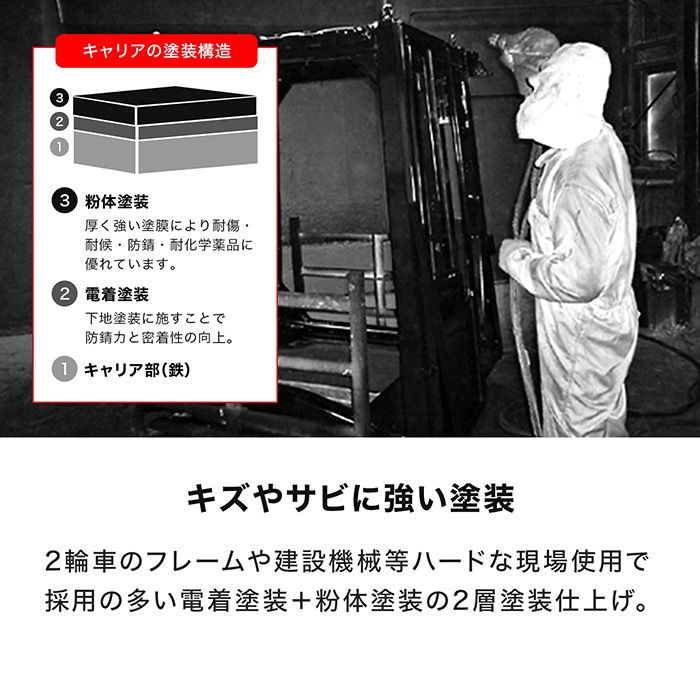 キャリアの塗装構造

3
2
1

3 粉体塗装
厚く強い塗膜により耐傷・耐候・防錆・耐化学薬品に優れています。

2 電着塗装
下地塗装に施すことで防錆力と密着性の向上。

1 キャリア部(鉄)

キズやサビに強い塗装

2輪車のフレームや建設機械等ハードな現場使用で採用の多い電着塗装+粉体塗装の2層塗装仕上げ。